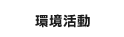 環境活動